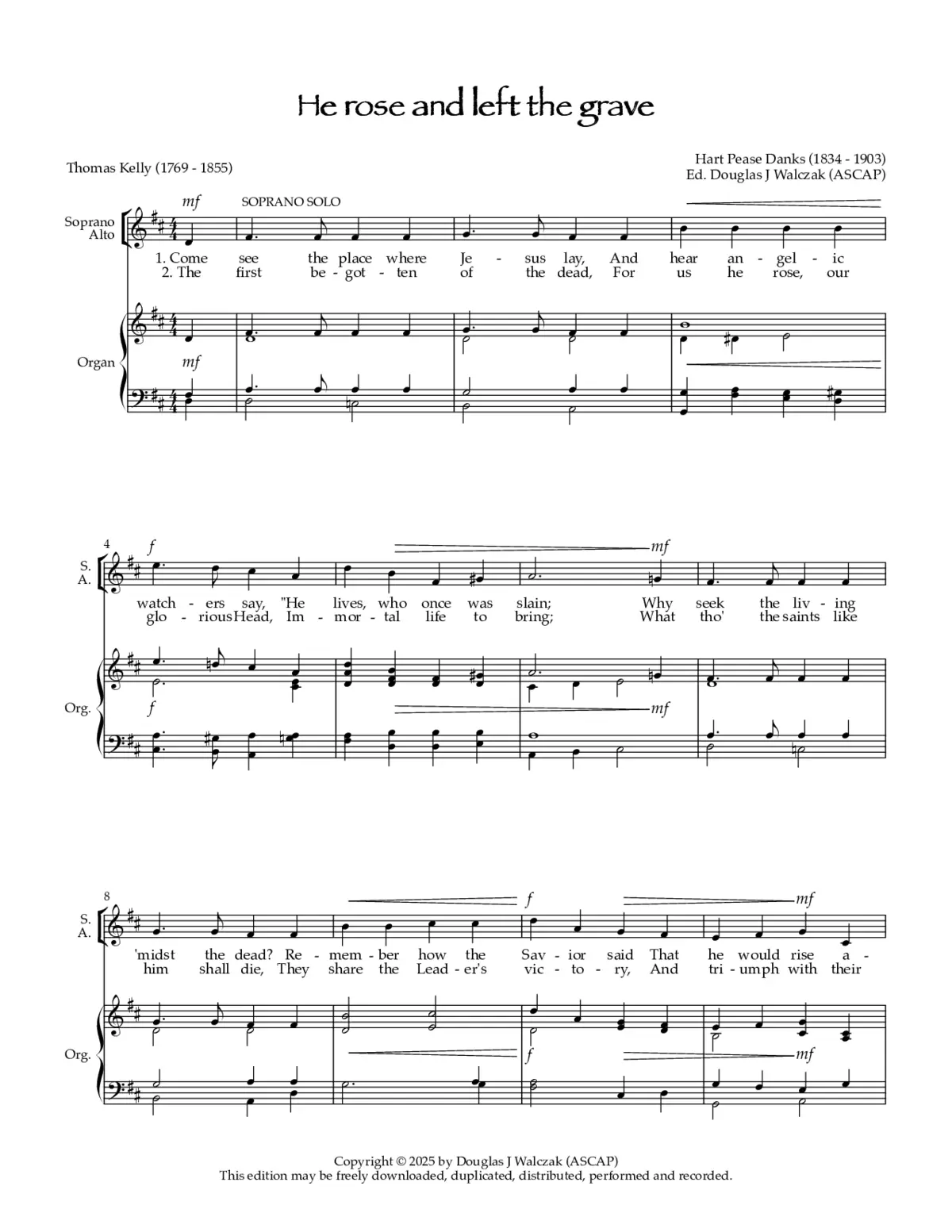 He rose and left the grave

Thomas Kelly (1769 - 1855)

Hart Pease Danks (1834 - 1903)
Ed. Douglas J Walczak (ASCAP)

mf SOPRANO SOLO

Soprano
Alto

1. Come see the place where Je - sus lay, And hear an - gel - ic
2. The first be - got - ten of the dead, For us he rose, our

Organ

mf

4

f

mf

S.
A.

watch - ers say, "He lives, who once was slain; Why seek the liv - ing
glo - rious Head, Im - mor - tal life to bring; What tho' the saints like

Org.

f

mf

8

f

mf

S.
A.

'midst the dead? Re - mem - ber how the Sav - ior said That he would rise a -
him shall die, They share the Lead - er's vic - to - ry, And tri - umph with their

Org.

f

mf

Copyright © 2025 by Douglas J Walczak (ASCAP)
This edition may be freely downloaded, duplicated, distributed, performed and recorded.